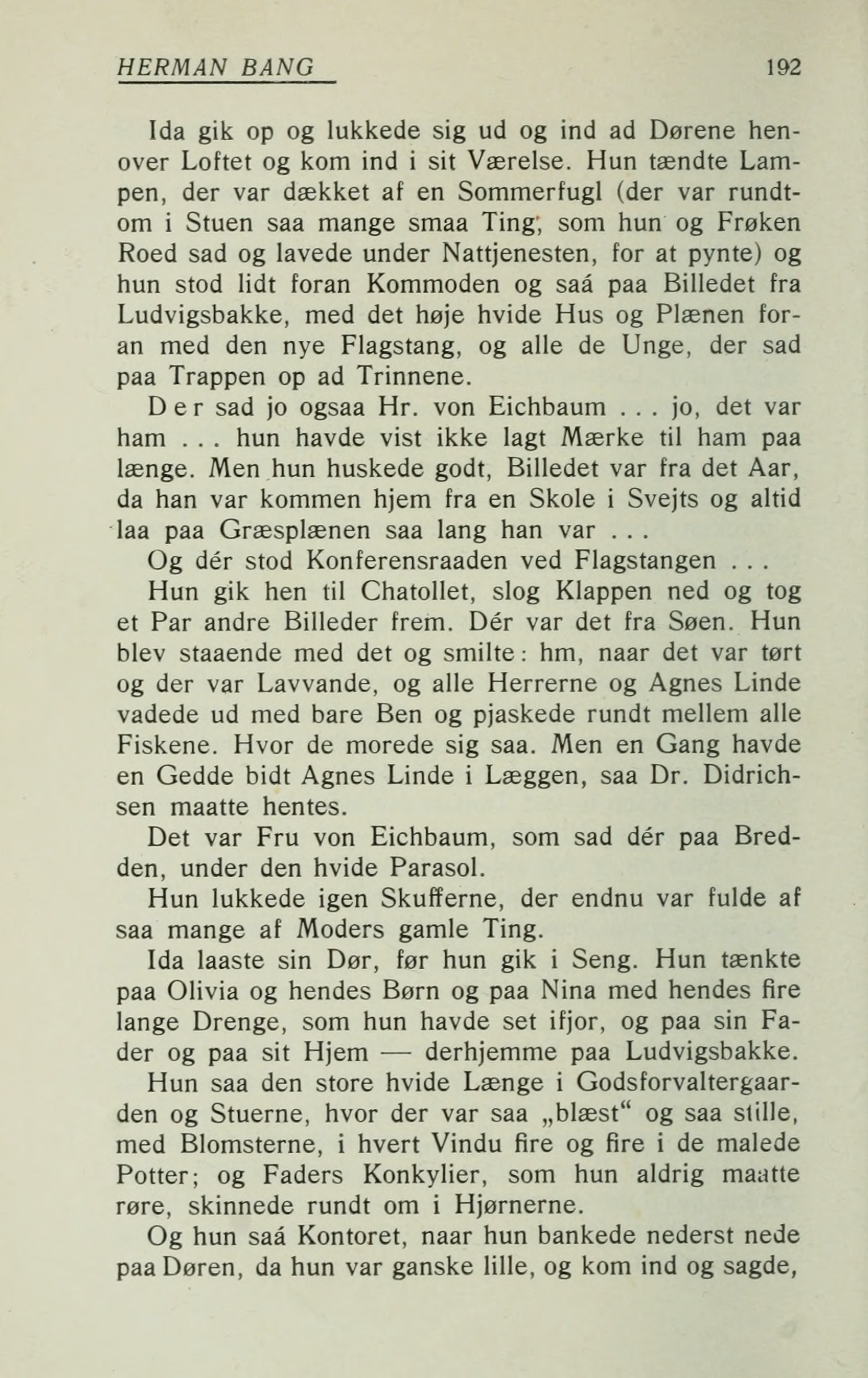 HERMAN BANG 192

Ida gik op og lukkede sig ud og ind ad Dørene henover Loftet og kom ind i sit Værelse. Hun tændte Lampen, der var dækket af en Sommerfugl (der var rundtom i Stuen saa mange smaa Ting, som hun og Frøken Roed sad og lavede under Nattjenesten, for at pynte) og hun stod lidt foran Kommoden og saá paa Billedet fra Ludvigsbakke, med det høje hvide Hus og Plænen foran med den nye Flagstang, og alle de Unge, der sad paa Trappen op ad Trinnene.

Der sad jo ogsaa Hr. von Eichbaum . . . jo, det var ham . . . hun havde vist ikke lagt Mærke til ham paa længe. Men hun huskede godt, Billedet var fra det Aar, da han var kommen hjem fra en Skole i Svejts og altid laa paa Græsplænen saa lang han var . . .

Og dér stod Konferensraaden ved Flagstangen . . .

Hun gik hen til Chatollet, slog Klappen ned og tog et Par andre Billeder frem. Dér var det fra Søen. Hun blev staaende med det og smilte: hm, naar det var tørt og der var Lavvande, og alle Herrerne og Agnes Linde vadede ud med bare Ben og pjaskede rundt mellem alle Fiskene. Hvor de morede sig saa. Men en Gang havde en Gedde bidt Agnes Linde i Læggen, saa Dr. Didrichsen maatte hentes.

Det var Fru von Eichbaum, som sad dér paa Bredden, under den hvide Parasol.

Hun lukkede igen Skufferne, der endnu var fulde af saa mange af Moders gamle Ting.

Ida laaste sin Dør, før hun gik i Seng. Hun tænkte paa Olivia og hendes Børn og paa Nina med hendes fire lange Drenge, som hun havde set ifjor, og paa sin Fader og paa sit Hjem — derhjemme paa Ludvigsbakke.

Hun saa den store hvide Længe i Godsforvaltergaarden og Stuerne, hvor der var saa „blæst“ og saa stille, med Blomsterne, i hvert Vindu fire og fire i de malede Potter; og Faders Konkylier, som hun aldrig maatte røre, skinnede rundt om i Hjørnerne.

Og hun saá Kontoret, naar hun bankede nederst nede paa Døren, da hun var ganske lille, og kom ind og sagde,